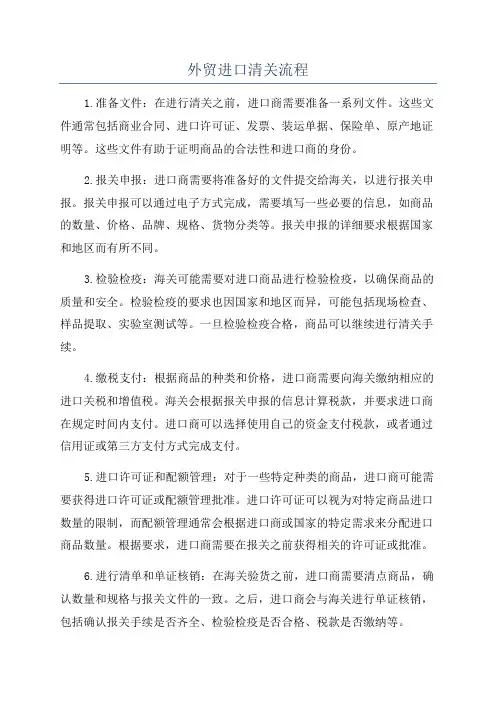 外贸进口清关流程

1.准备文件：在进行清关之前，进口商需要准备一系列文件。这些文件通常包括商业合同、进口许可证、发票、装运单据、保险单、原产地证明等。这些文件有助于证明商品的合法性和进口商的身份。

2.报关申报：进口商需要将准备好的文件提交给海关，以进行报关申报。报关申报可以通过电子方式完成，需要填写一些必要的信息，如商品的数量、价格、品牌、规格、货物分类等。报关申报的详细要求根据国家和地区而有所不同。

3.检验检疫：海关可能需要对进口商品进行检验检疫，以确保商品的质量和安全。检验检疫的要求也因国家和地区而异，可能包括现场检查、样品提取、实验室测试等。一旦检验检疫合格，商品可以继续进行清关手续。

4.缴税支付：根据商品的种类和价格，进口商需要向海关缴纳相应的进口关税和增值税。海关会根据报关申报的信息计算税款，并要求进口商在规定时间内支付。进口商可以选择使用自己的资金支付税款，或者通过信用证或第三方支付方式完成支付。

5.进口许可证和配额管理：对于一些特定种类的商品，进口商可能需要获得进口许可证或配额管理批准。进口许可证可以视为对特定商品进口数量的限制，而配额管理通常会根据进口商或国家的特定需求来分配进口商品数量。根据要求，进口商需要在报关之前获得相关的许可证或批准。

6.进行清单和单证核销：在海关验货之前，进口商需要清点商品，确认数量和规格与报关文件的一致。之后，进口商会与海关进行单证核销，包括确认报关手续是否齐全、检验检疫是否合格、税款是否缴纳等。